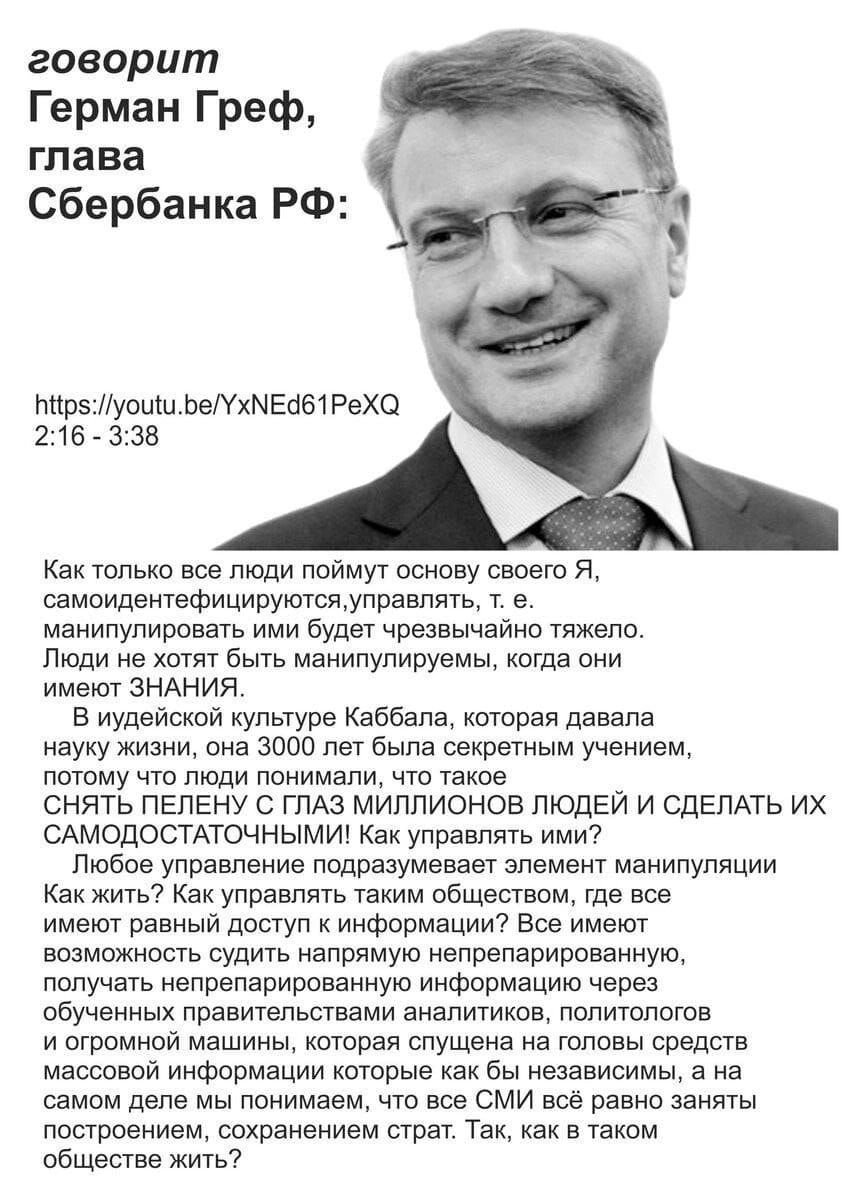 говорит
Герман Греф,
глава
Сбербанка РФ:

https://youtu.be/YxNEd61PeXQ
2:16 - 3:38

Как только все люди поймут основу своего Я, самоидентефицируются,управлять, т. е. манипулировать ими будет чрезвычайно тяжело. Люди не хотят быть манипулируемы, когда они имеют ЗНАНИЯ.

В иудейской культуре Каббала, которая давала науку жизни, она 3000 лет была секретным учением, потому что люди понимали, что такое СНЯТЬ ПЕЛЕНУ С ГЛАЗ МИЛЛИОНОВ ЛЮДЕЙ И СДЕЛАТЬ ИХ САМОДОСТАТОЧНЫМИ! Как управлять ими?

Любое управление подразумевает элемент манипуляции Как жить? Как управлять таким обществом, где все имеют равный доступ к информации? Все имеют возможность судить напрямую непрепарированную, получать непрепарированную информацию через обученных правительствами аналитиков, политологов и огромной машины, которая спущена на головы средств массовой информации которые как бы независимы, а на самом деле мы понимаем, что все СМИ всё равно заняты построением, сохранением страт. Так, как в таком обществе жить?